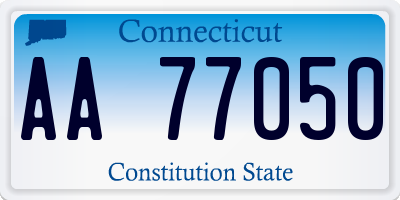 Connecticut

AA 77050

Constitution State